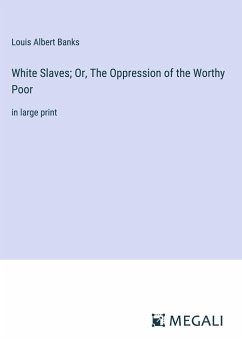 Louis Albert Banks

White Slaves; Or, The Oppression of the Worthy Poor

in large print

MEGALI